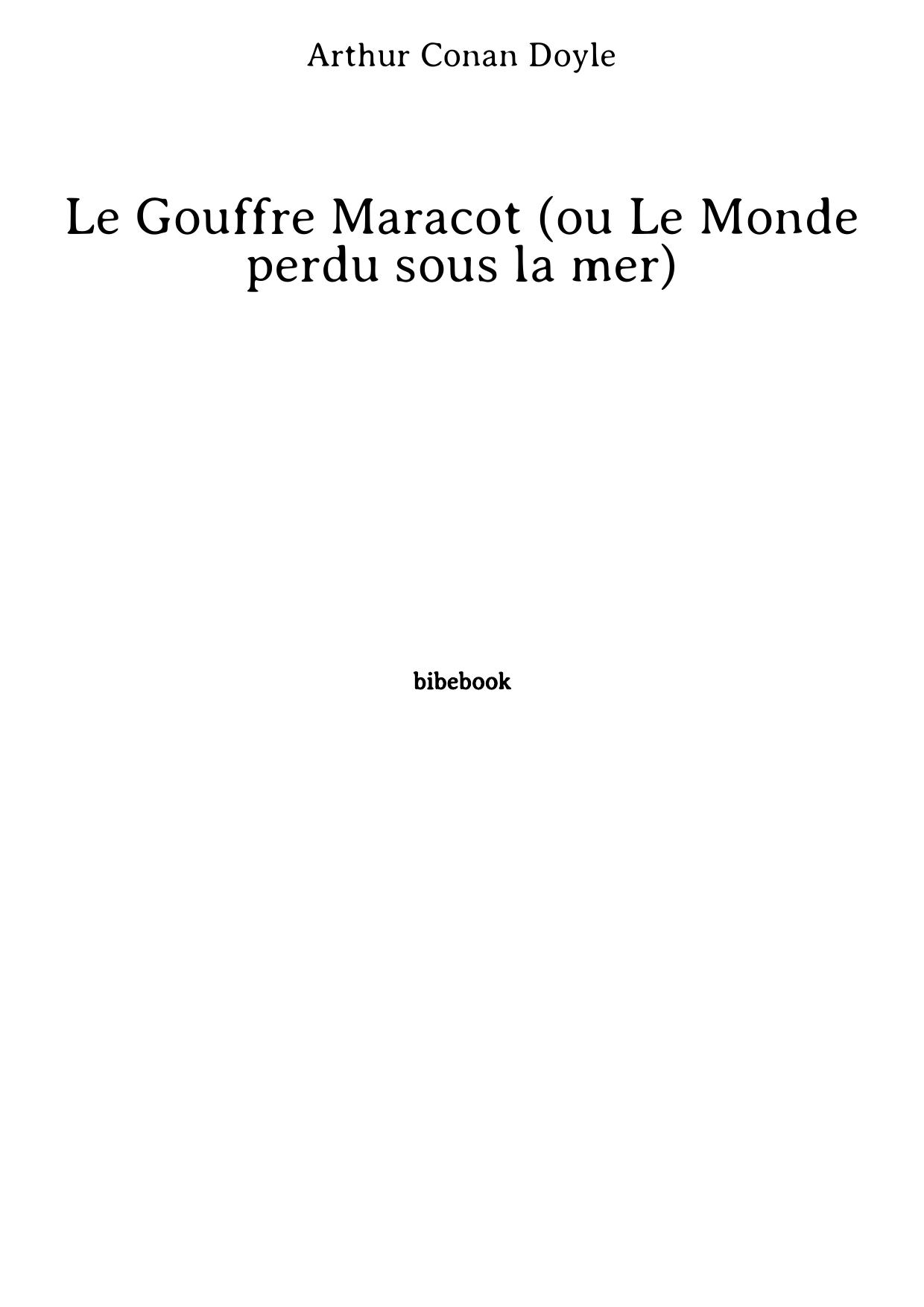 Arthur Conan Doyle

Le Gouffre Maracot (ou Le Monde perdu sous la mer)

bibebook